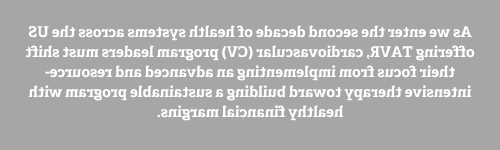 As we enter the second decade of health systems across the US offering TAVR, cardiovascular (CV) program leaders must shift their focus from implementing an advanced and resource-intensive therapy toward building a sustainable program with healthy financial margins.